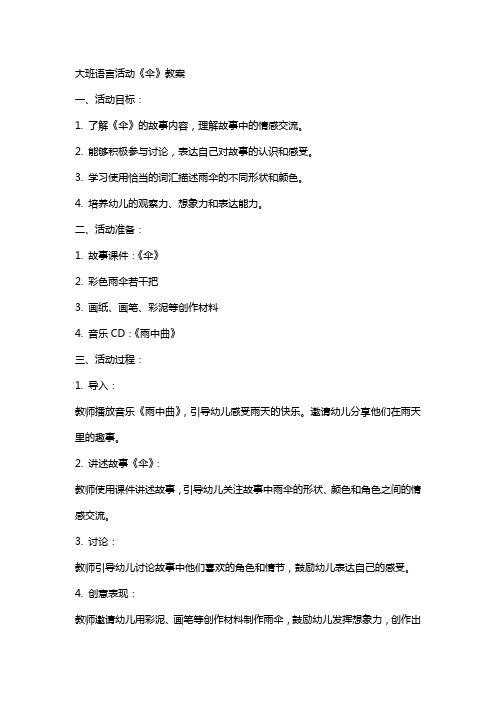 大班语言活动《伞》教案

一、活动目标：

1. 了解《伞》的故事内容，理解故事中的情感交流。

2. 能够积极参与讨论，表达自己对故事的认识和感受。

3. 学习使用恰当的词汇描述雨伞的不同形状和颜色。

4. 培养幼儿的观察力、想象力和表达能力。

二、活动准备：

1. 故事课件：《伞》

2. 彩色雨伞若干把

3. 画纸、画笔、彩泥等创作材料

4. 音乐 CD：《雨中曲》

三、活动过程：

1. 导入：

教师播放音乐《雨中曲》，引导幼儿感受雨天的快乐。邀请幼儿分享他们在雨天里的趣事。

2. 讲述故事《伞》：

教师使用课件讲述故事，引导幼儿关注故事中雨伞的形状、颜色和角色之间的情感交流。

3. 讨论：

教师引导幼儿讨论故事中他们喜欢的角色和情节，鼓励幼儿表达自己的感受。

4. 创意表现：

教师邀请幼儿用彩泥、画笔等创作材料制作雨伞，鼓励幼儿发挥想象力，创作出